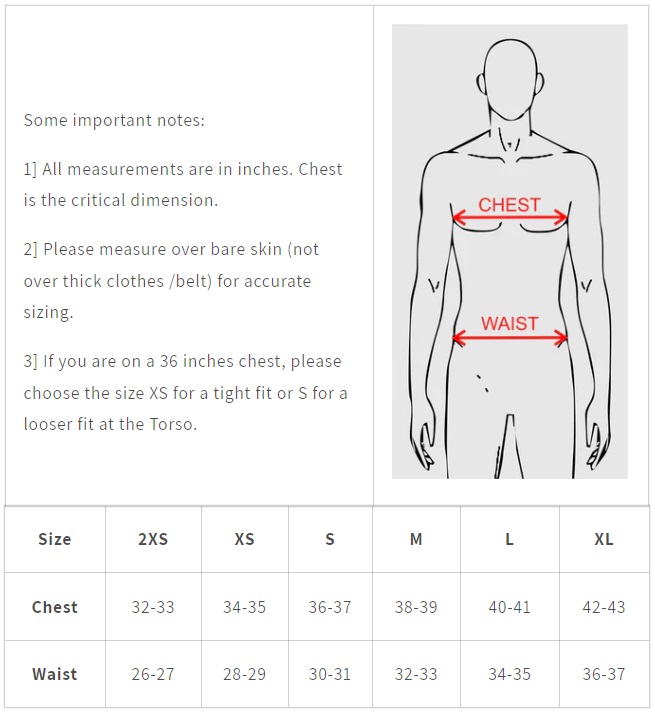 Some important notes:

1] All measurements are in inches. Chest is the critical dimension.

2] Please measure over bare skin (not over thick clothes /belt) for accurate sizing.

3] If you are on a 36 inches chest, please choose the size XS for a tight fit or S for a looser fit at the Torso.

CHEST

WAIST

| Size | 2XS | XS | S | M | L | XL |
|---|---|---|---|---|---|---|
| Chest | 32-33 | 34-35 | 36-37 | 38-39 | 40-41 | 42-43 |
| Waist | 26-27 | 28-29 | 30-31 | 32-33 | 34-35 | 36-37 |